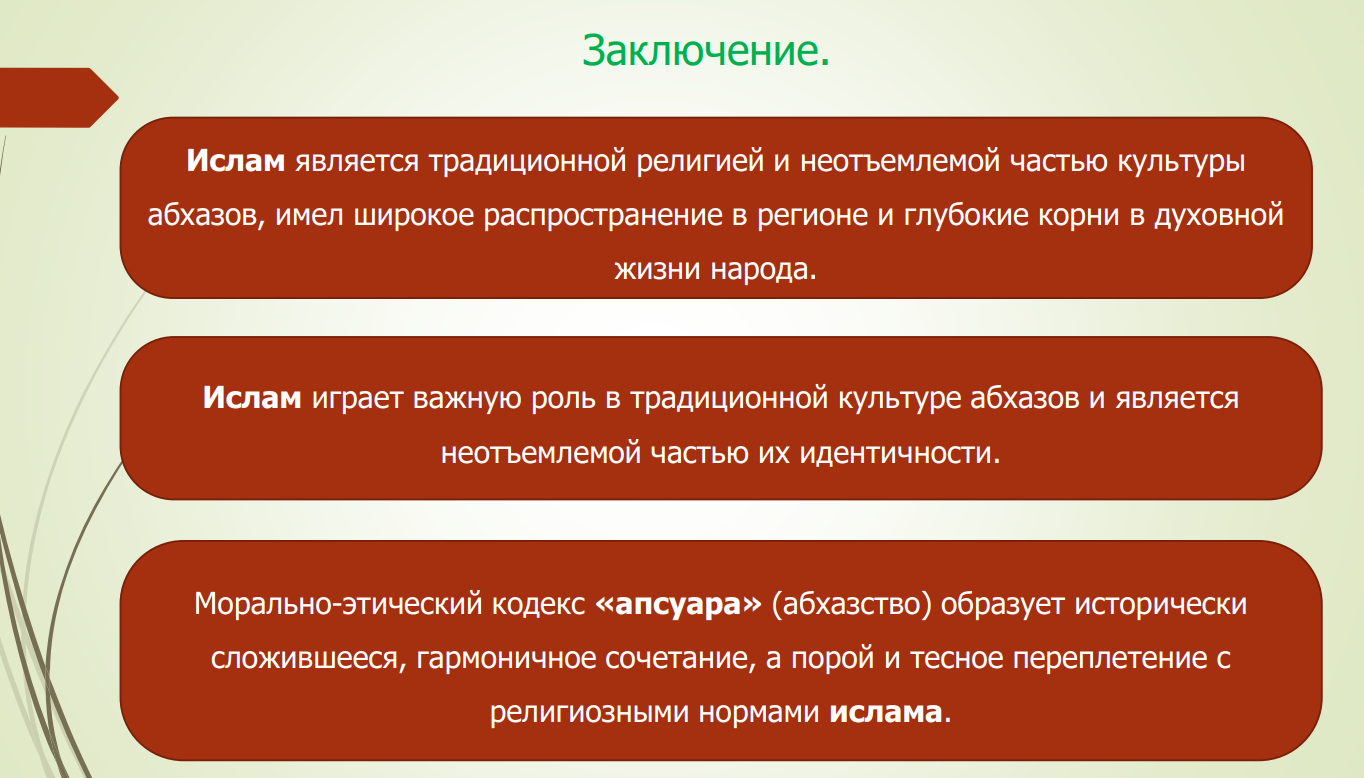 Заключение.

Ислам является традиционной религией и неотъемлемой частью культуры абхазов, имел широкое распространение в регионе и глубокие корни в духовной жизни народа.

Ислам играет важную роль в традиционной культуре абхазов и является неотъемлемой частью их идентичности.

Морально-этический кодекс «апсуара» (абхазство) образует исторически сложившееся, гармоничное сочетание, а порой и тесное переплетение с религиозными нормами ислама.